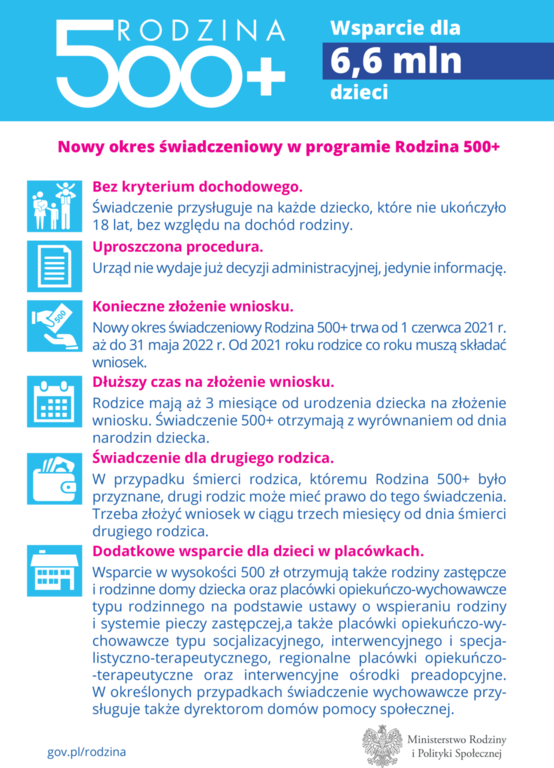 RODZINA 500+

Wsparcie dla 6,6 mln dzieci

Nowy okres świadczeniowy w programie Rodzina 500+

Bez kryterium dochodowego.
Świadczenie przysługuje na każde dziecko, które nie ukończyło 18 lat, bez względu na dochód rodziny.

Uproszczona procedura.
Urząd nie wydaje już decyzji administracyjnej, jedynie informację.

500

Konieczne złożenie wniosku.
Nowy okres świadczeniowy Rodzina 500+ trwa od 1 czerwca 2021 r. aż do 31 maja 2022 r. Od 2021 roku rodzice co roku muszą składać wniosek.

Dłuższy czas na złożenie wniosku.
Rodzice mają aż 3 miesiące od urodzenia dziecka na złożenie wniosku. Świadczenie 500+ otrzymają z wyrównaniem od dnia narodzin dziecka.

Świadczenie dla drugiego rodzica.
W przypadku śmierci rodzica, któremu Rodzina 500+ było przyznane, drugi rodzic może mieć prawo do tego świadczenia. Trzeba złożyć wniosek w ciągu trzech miesięcy od dnia śmierci drugiego rodzica.

Dodatkowe wsparcie dla dzieci w placówkach.
Wsparcie w wysokości 500 zł otrzymują także rodziny zastępcze i rodzinne domy dziecka oraz placówki opiekuńczo-wychowawcze typu rodzinnego na podstawie ustawy o wspieraniu rodziny i systemie pieczy zastępczej,a także placówki opiekuńczo-wychowawcze typu socjalizacyjnego, interwencyjnego i specjalistyczno-terapeutycznego, regionalne placówki opiekuńczo-terapeutyczne oraz interwencyjne ośrodki preadopcyjne. W określonych przypadkach świadczenie wychowawcze przysługuje także dyrektorom domów pomocy społecznej.

gov.pl/rodzina

Ministerstwo Rodziny i Polityki Społecznej